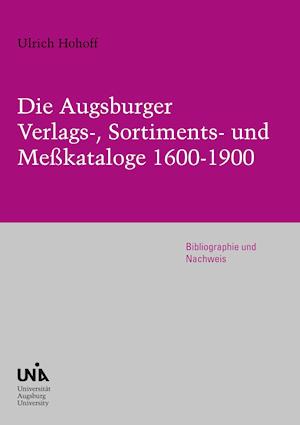 Ulrich Hohoff

Die Augsburger Verlags-, Sortiments- und Meßkataloge 1600-1900

Bibliographie und Nachweis

UNIA
Universität
Augsburg
University